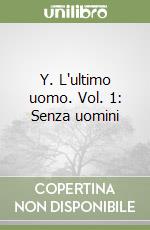 unilibro

Y. L'ultimo uomo. Vol. 1: Senza uomini

COPERTINA NON DISPONIBILE